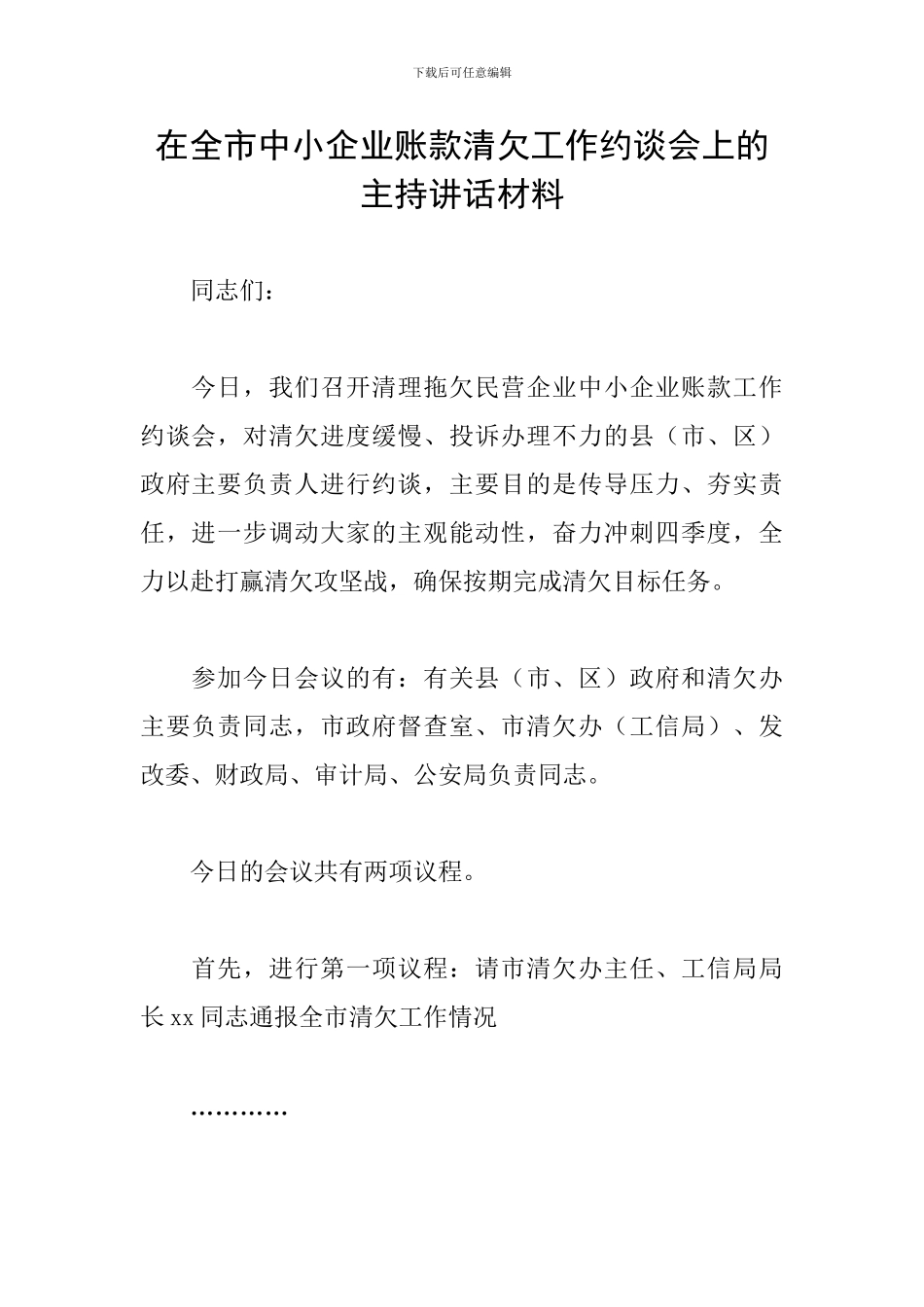 下载后可任意编辑

在全市中小企业账款清欠工作约谈会上的主持讲话材料

同志们：

今日，我们召开清理拖欠民营企业中小企业账款工作约谈会，对清欠进度缓慢、投诉办理不力的县（市、区）政府主要负责人进行约谈，主要目的是传导压力、夯实责任，进一步调动大家的主观能动性，奋力冲刺四季度，全力以赴打赢清欠攻坚战，确保按期完成清欠目标任务。

参加今日会议的有：有关县（市、区）政府和清欠办主要负责同志，市政府督查室、市清欠办（工信局）、发改委、财政局、审计局、公安局负责同志。

今日的会议共有两项议程。

首先，进行第一项议程：请市清欠办主任、工信局局长xx同志通报全市清欠工作情况

…………